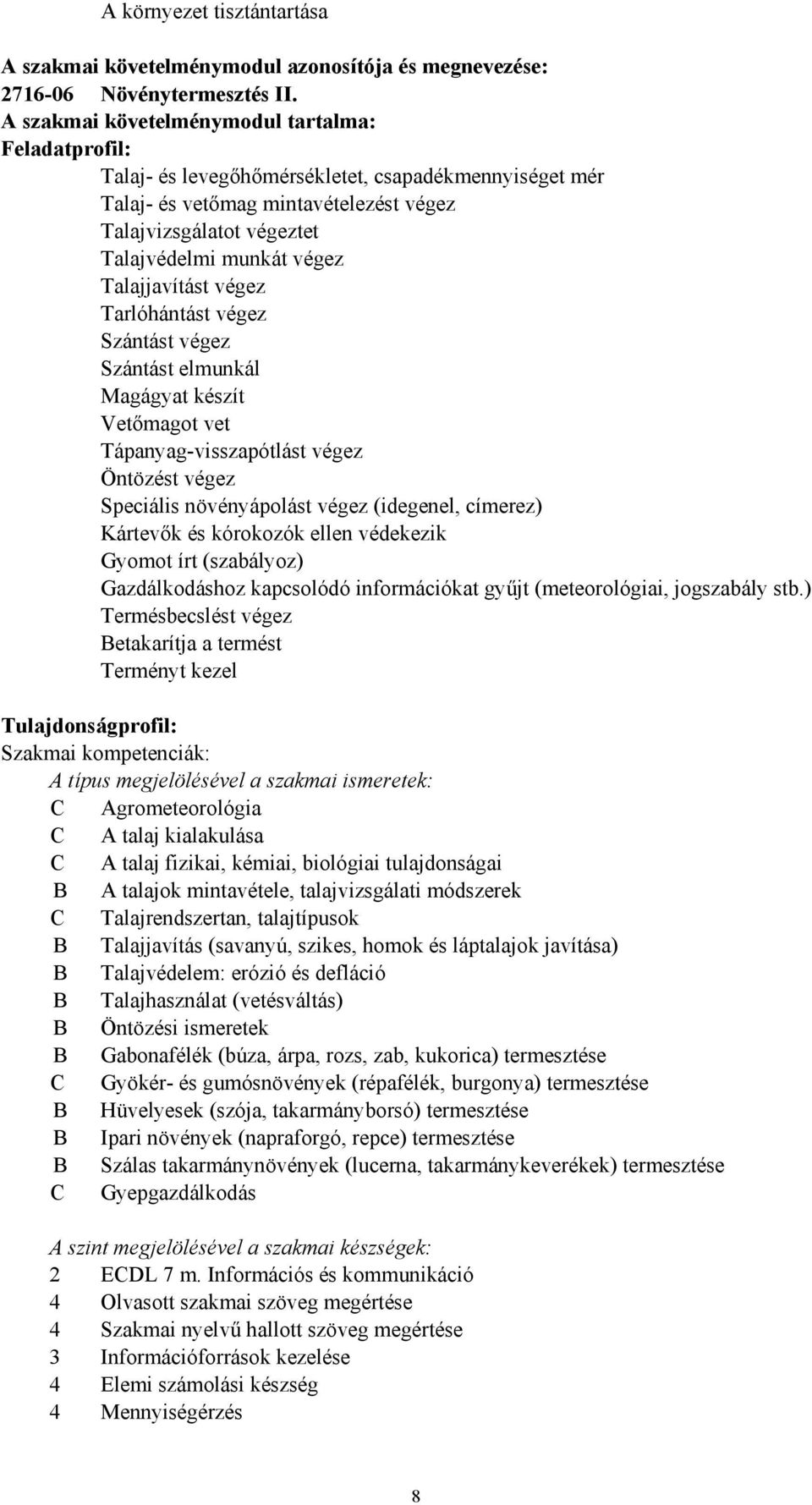 A környezet tisztántartása

A szakmai követelménymodul azonosítója és megnevezése:
2716-06 Növénytermesztés II.
A szakmai követelménymodul tartalma:
Feladatprofil:

Talaj- és levegőhőmérsékletet, csapadékmennyiséget mér
Talaj- és vetőmag mintavételezést végez
Talajvizsgálatot végeztet
Talajvédelmi munkát végez
Talajjavítást végez
Tarlóhántást végez
Szántást végez
Szántást elmunkál
Magágyat készít
Vetőmagot vet
Tápanyag-visszapótlást végez
Öntözést végez
Speciális növényápolást végez (idegenel, címerez)
Kártevők és kórokozók ellen védekezik
Gyomot írt (szabályoz)
Gazdálkodáshoz kapcsolódó információkat gyűjt (meteorológiai, jogszabály stb.)
Termésbecslést végez
Betakarítja a termést
Terményt kezel

Tulajdonságprofil:
Szakmai kompetenciák:
A típus megjelölésével a szakmai ismeretek:
C Agrometeorológia
C A talaj kialakulása
C A talaj fizikai, kémiai, biológiai tulajdonságai
B A talajok mintavétele, talajvizsgálati módszerek
C Talajrendszertan, talajtípusok
B Talajjavítás (savanyú, szikes, homok és láptalajok javítása)
B Talajvédelem: erózió és defláció
B Talajhasználat (vetésváltás)
B Öntözési ismeretek
B Gabonafélék (búza, árpa, rozs, zab, kukorica) termesztése
C Gyökér- és gumósnövények (répafélék, burgonya) termesztése
B Hüvelyesek (szója, takarmányborsó) termesztése
B Ipari növények (napraforgó, repce) termesztése
B Szálas takarmánynövények (lucerna, takarmánykeverékek) termesztése
C Gyepgazdálkodás

A szint megjelölésével a szakmai készségek:
2 ECDL 7 m. Információs és kommunikáció
4 Olvasott szakmai szöveg megértése
4 Szakmai nyelvű hallott szöveg megértése
3 Információforrások kezelése
4 Elemi számolási készség
4 Mennyiségérzés

8